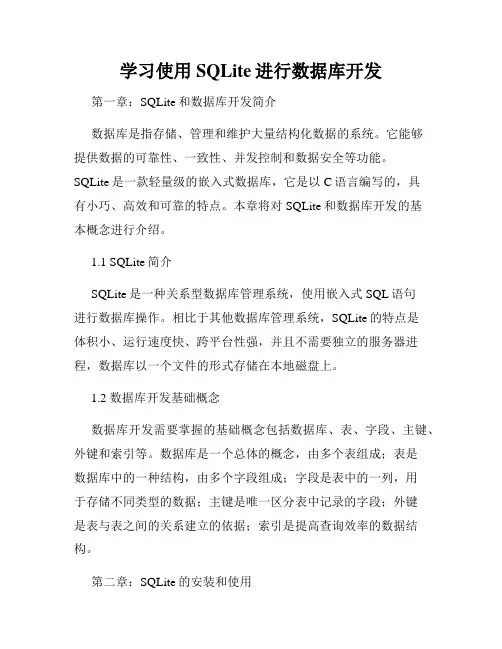 学习使用 SQLite 进行数据库开发

第一章：SQLite 和数据库开发简介

数据库是指存储、管理和维护大量结构化数据的系统。它能够提供数据的可靠性、一致性、并发控制和数据安全等功能。SQLite 是一款轻量级的嵌入式数据库，它是以 C 语言编写的，具有小巧、高效和可靠的特点。本章将对 SQLite 和数据库开发的基本概念进行介绍。

1.1 SQLite 简介

SQLite 是一种关系型数据库管理系统，使用嵌入式 SQL 语句进行数据库操作。相比于其他数据库管理系统，SQLite 的特点是体积小、运行速度快、跨平台性强，并且不需要独立的服务器进程，数据库以一个文件的形式存储在本地磁盘上。

1.2 数据库开发基础概念

数据库开发需要掌握的基础概念包括数据库、表、字段、主键、外键和索引等。数据库是一个总体的概念，由多个表组成；表是数据库中的一种结构，由多个字段组成；字段是表中的一列，用于存储不同类型的数据；主键是唯一区分表中记录的字段；外键是表与表之间的关系建立的依据；索引是提高查询效率的数据结构。

第二章：SQLite 的安装和使用